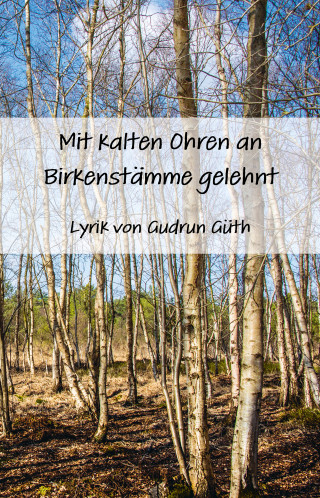 Mit kalten Ohren an Birkenstämme gelehnt

Lyrik von Gudrun Güth